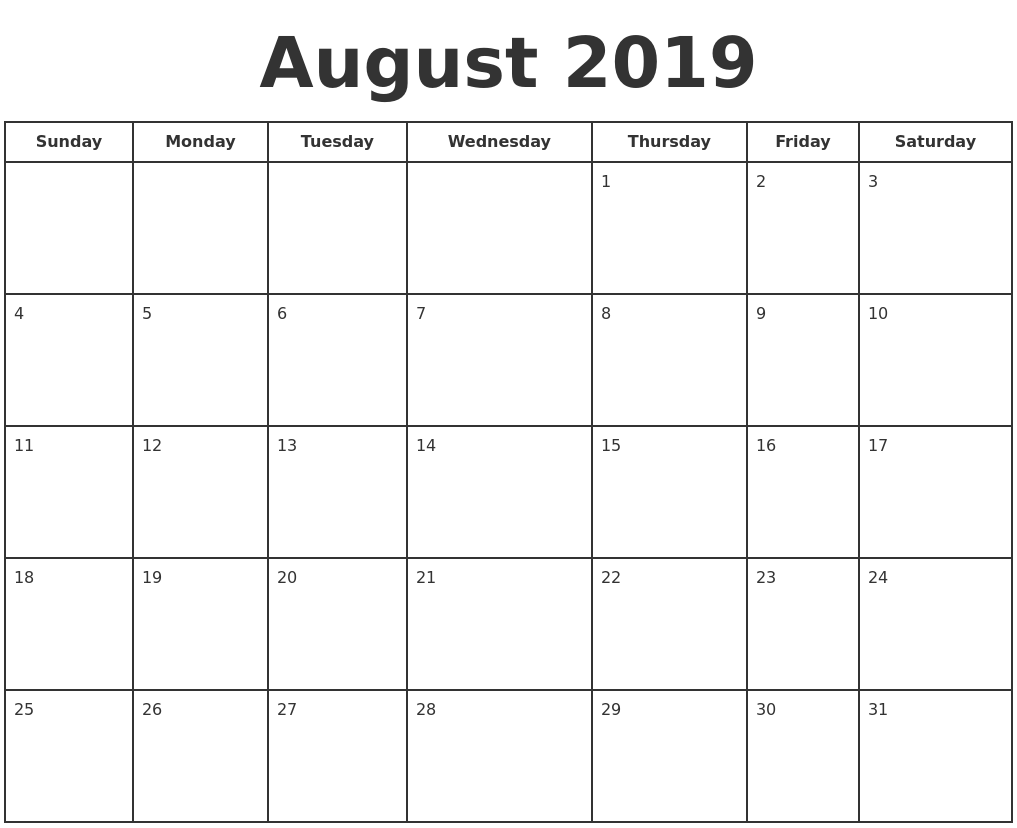 August 2019

| Sunday | Monday | Tuesday | Wednesday | Thursday | Friday | Saturday |
|---|---|---|---|---|---|---|
| | | | | 1 | 2 | 3 |
| 4 | 5 | 6 | 7 | 8 | 9 | 10 |
| 11 | 12 | 13 | 14 | 15 | 16 | 17 |
| 18 | 19 | 20 | 21 | 22 | 23 | 24 |
| 25 | 26 | 27 | 28 | 29 | 30 | 31 |